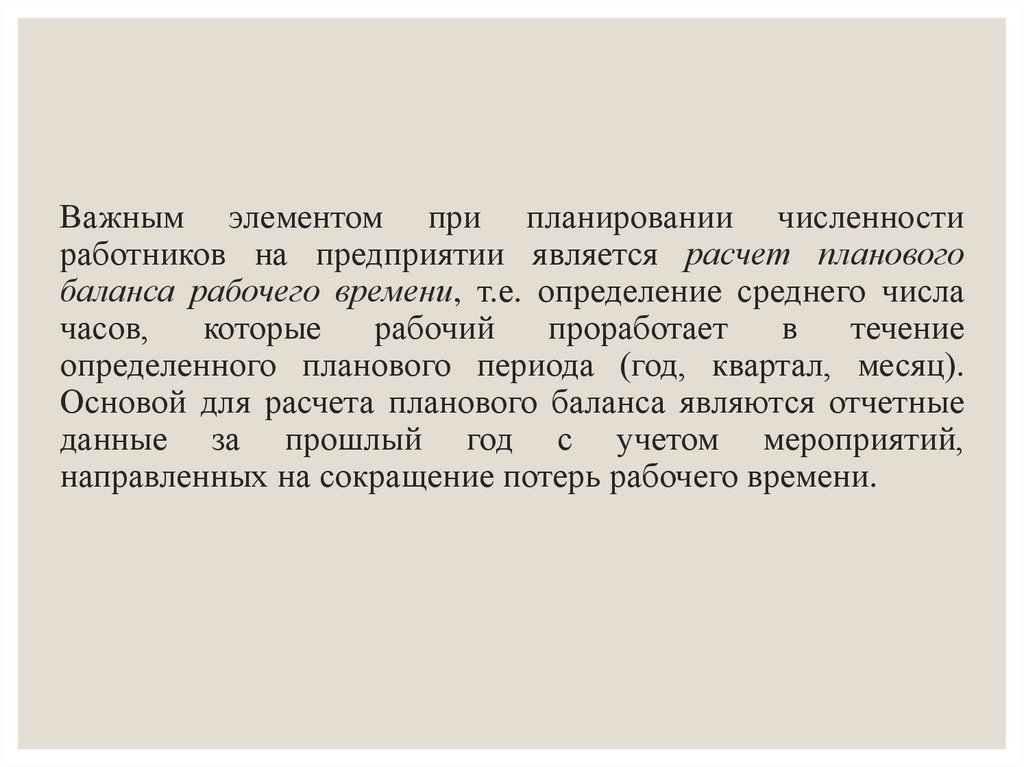 Важным элементом при планировании численности работников на предприятии является расчет планового баланса рабочего времени, т.е. определение среднего числа часов, которые рабочий проработает в течение определенного планового периода (год, квартал, месяц). Основой для расчета планового баланса являются отчетные данные за прошлый год с учетом мероприятий, направленных на сокращение потерь рабочего времени.